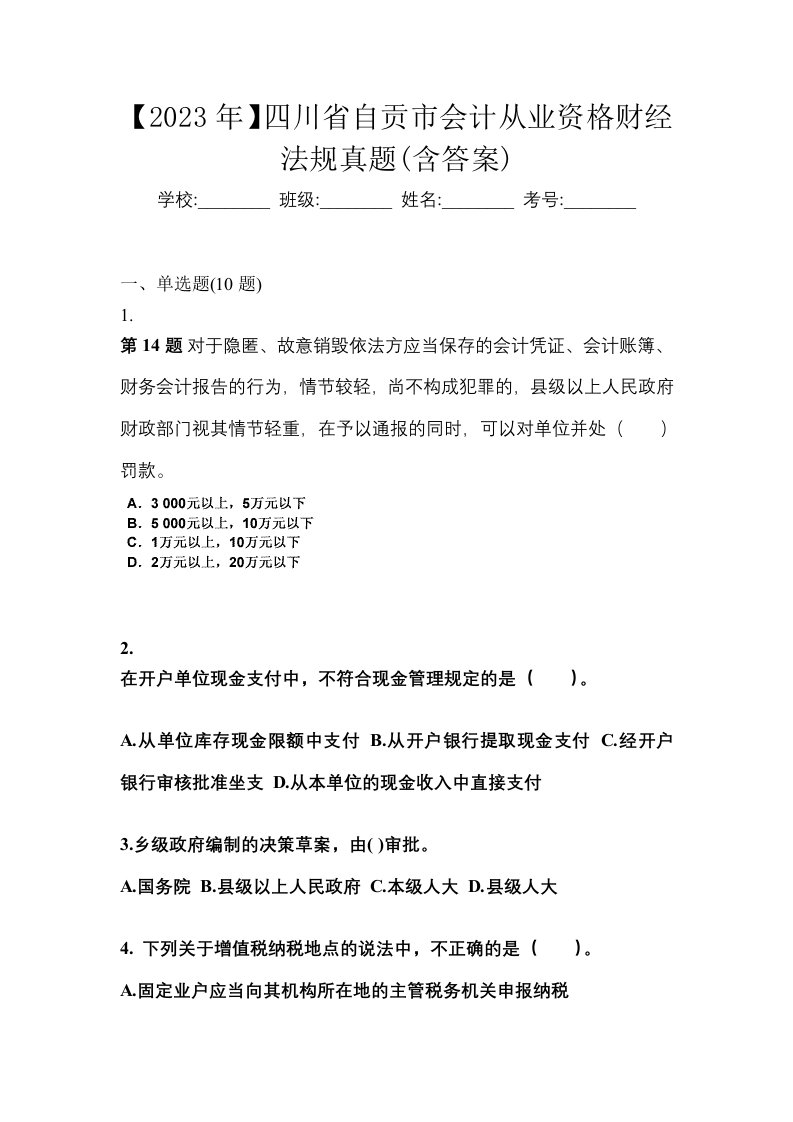 【2023 年】四川省自贡市会计从业资格财经法规真题(含答案)

学校:________ 班级:________ 姓名:________ 考号:________

一、单选题(10 题)

1.

第 14 题 对于隐匿、故意销毁依法方应当保存的会计凭证、会计账簿、财务会计报告的行为，情节较轻，尚不构成犯罪的，县级以上人民政府财政部门视其情节轻重，在予以通报的同时，可以对单位并处（　　）罚款。

A．3 000元以上，5万元以下
B．5 000元以上，10万元以下
C．1万元以上，10万元以下
D．2万元以上，20万元以下

2.

在开户单位现金支付中，不符合现金管理规定的是（　　）。

A.从单位库存现金限额中支付 B.从开户银行提取现金支付 C.经开户银行审核批准坐支 D.从本单位的现金收入中直接支付

3.乡级政府编制的决策草案，由( )审批。

A.国务院 B.县级以上人民政府 C.本级人大 D.县级人大

4. 下列关于增值税纳税地点的说法中，不正确的是（　　）。

A.固定业户应当向其机构所在地的主管税务机关申报纳税